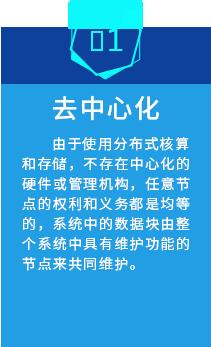 01

去中心化

由于使用分布式核算和存储，不存在中心化的硬件或管理机构，任意节点的权利和义务都是均等的，系统中的数据块由整个系统中具有维护功能的节点来共同维护。